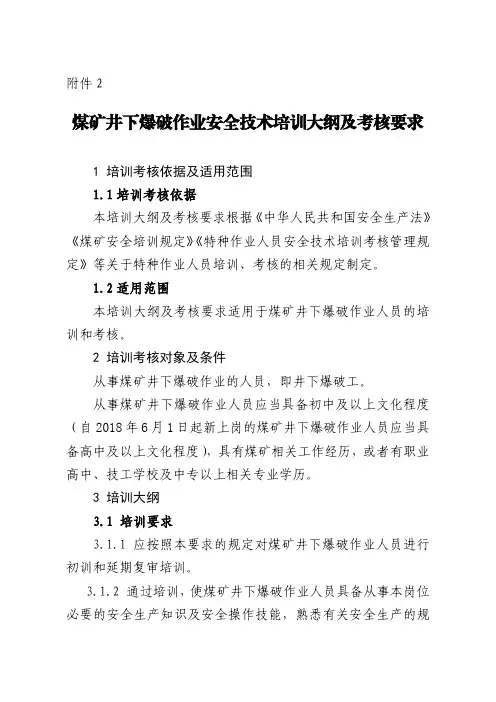 附件 2

煤矿井下爆破作业安全技术培训大纲及考核要求

1 培训考核依据及适用范围

1.1 培训考核依据

本培训大纲及考核要求根据《中华人民共和国安全生产法》《煤矿安全培训规定》《特种作业人员安全技术培训考核管理规定》等关于特种作业人员培训、考核的相关规定制定。

1.2 适用范围

本培训大纲及考核要求适用于煤矿井下爆破作业人员的培训和考核。

2 培训考核对象及条件

从事煤矿井下爆破作业的人员，即井下爆破工。

从事煤矿井下爆破作业人员应当具备初中及以上文化程度（自 2018 年 6 月 1 日起新上岗的煤矿井下爆破作业人员应当具备高中及以上文化程度），具有煤矿相关工作经历，或者有职业高中、技工学校及中专以上相关专业学历。

3 培训大纲

3.1 培训要求

3.1.1 应按照本要求的规定对煤矿井下爆破作业人员进行初训和延期复审培训。

3.1.2 通过培训，使煤矿井下爆破作业人员具备从事本岗位必要的安全生产知识及安全操作技能，熟悉有关安全生产的规